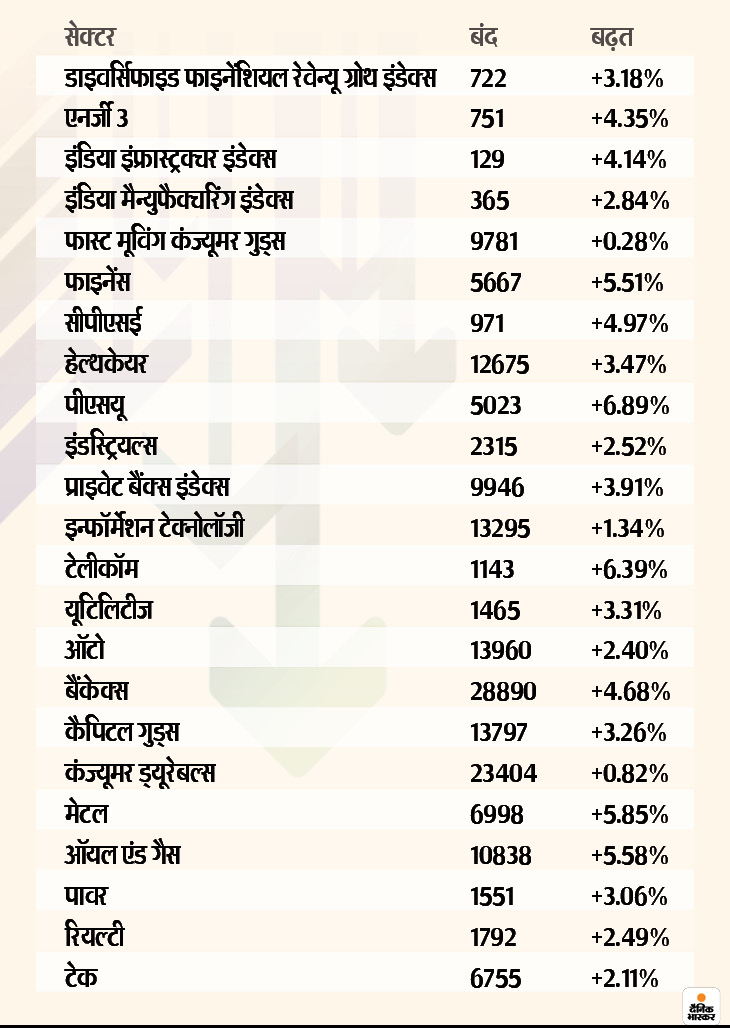 | सेक्टर | बंद | बढ़त |
|---|---|---|
| डाइवर्सिफाइड फाइनेंशियल रेवेन्यू ग्रोथ इंडेक्स | 722 | +3.18% |
| एनर्जी 3 | 751 | +4.35% |
| इंडिया इंफ्रास्ट्रक्चर इंडेक्स | 129 | +4.14% |
| इंडिया मैन्युफैक्चरिंग इंडेक्स | 365 | +2.84% |
| फास्ट मूविंग कंज्यूमर गुड्स | 9781 | +0.28% |
| फाइनेंस | 5667 | +5.51% |
| सीपीएसई | 971 | +4.97% |
| हेल्थकेयर | 12675 | +3.47% |
| पीएसयू | 5023 | +6.89% |
| इंडस्ट्रियल्स | 2315 | +2.52% |
| प्राइवेट बैंक्स इंडेक्स | 9946 | +3.91% |
| इन्फॉर्मेशन टेक्नोलॉजी | 13295 | +1.34% |
| टेलीकॉम | 1143 | +6.39% |
| यूटिलिटीज | 1465 | +3.31% |
| ऑटो | 13960 | +2.40% |
| बैंकेक्स | 28890 | +4.68% |
| कैपिटल गुड्स | 13797 | +3.26% |
| कंज्यूमर ड्यूरेबल्स | 23404 | +0.82% |
| मेटल | 6998 | +5.85% |
| ऑयल एंड गैस | 10838 | +5.58% |
| पावर | 1551 | +3.06% |
| रियल्टी | 1792 | +2.49% |
| टेक | 6755 | +2.11% |

दैनिक भास्कर